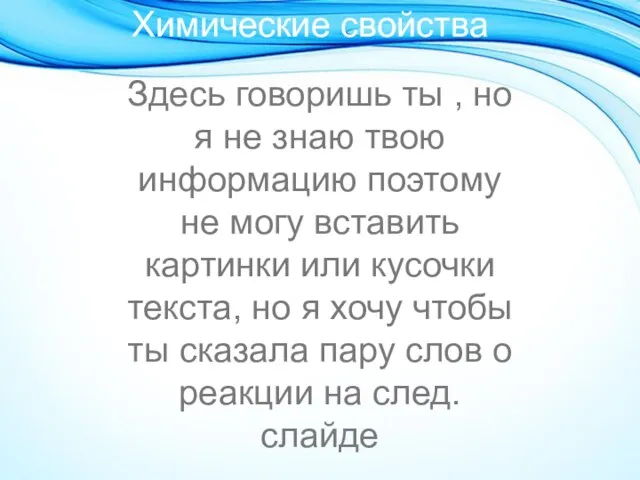 Химические свойства

Здесь говоришь ты , но я не знаю твою информацию поэтому не могу вставить картинки или кусочки текста, но я хочу чтобы ты сказала пару слов о реакции на след. слайде